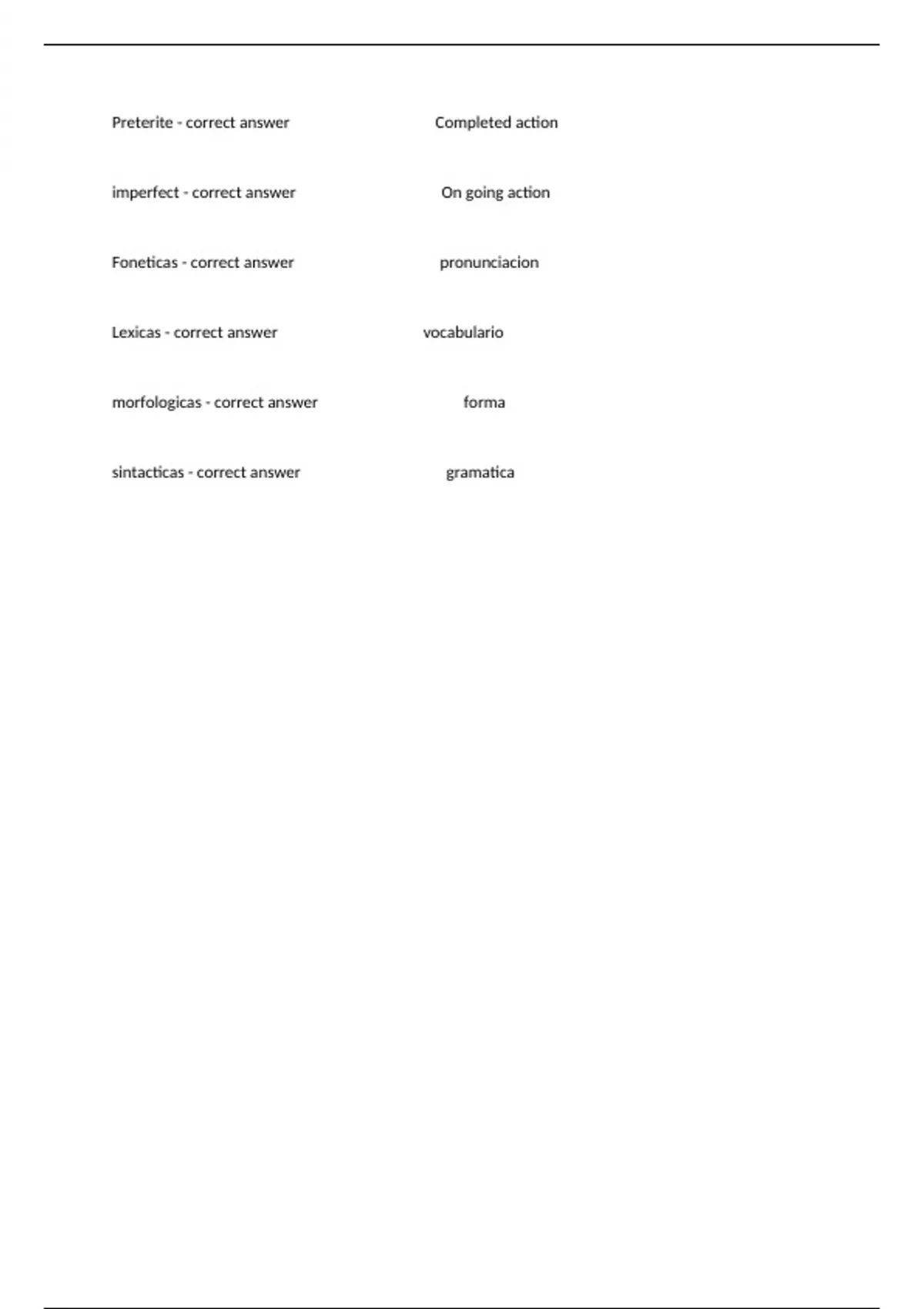 Preterite - correct answer Completed action

imperfect - correct answer On going action

Foneticas - correct answer pronunciacion

Lexicas - correct answer vocabulario

morfologicas - correct answer forma

sintacticas - correct answer gramatica